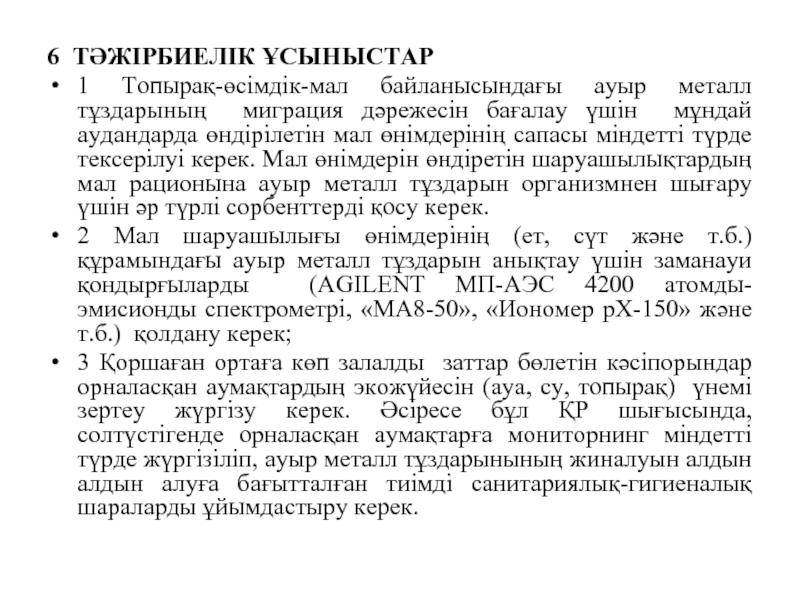 6 ТӘЖІРБИЕЛІК ҰСЫНЫСТАР

• 1 Топырақ-өсімдік-мал байланысындағы ауыр металл тұздарының миграция дәрежесін бағалау үшін мұндай аудандарда өндірілетін мал өнімдерінің сапасы міндетті түрде тексерілуі керек. Мал өнімдерін өндіретін шаруашылықтардың мал рационына ауыр металл тұздарын организмнен шығару үшін әр түрлі сорбенттерді қосу керек.

• 2 Мал шаруашылығы өнімдерінің (ет, сүт және т.б.) құрамындағы ауыр металл тұздарын анықтау үшін заманауи қондырғыларды (AGILENT МП-АЭС 4200 атомды-эмисионды спектрометрі, «МА8-50», «Иономер рХ-150» және т.б.) қолдану керек;

• 3 Қоршаған ортаға көп залалды заттар бөлетін кәсіпорындар орналасқан аумақтардың экожүйесін (ауа, су, топырақ) үнемі зертеу жүргізу керек. Әсіресе бұл ҚР шығысында, солтүстігенде орналасқан аумақтарға мониторнинг міндетті түрде жүргізіліп, ауыр металл тұздарынының жиналуын алдын алдын алуға бағытталған тиімді санитариялық-гигиеналық шараларды ұйымдастыру керек.